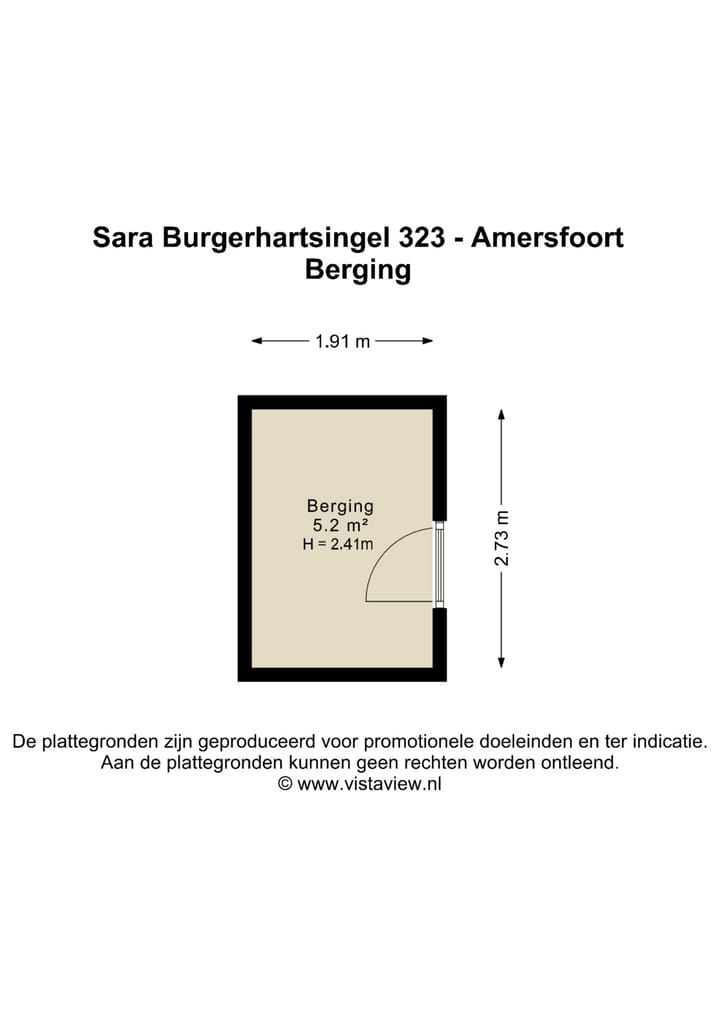 Sara Burgerhartsingel 323 - Amersfoort
Berging

1.91 m

Berging
5.2 m²
H = 2.41m

2.73 m

De plattegronden zijn geproduceerd voor promotionele doeleinden en ter indicatie.
Aan de plattegronden kunnen geen rechten worden ontleend.
© www.vistaview.nl